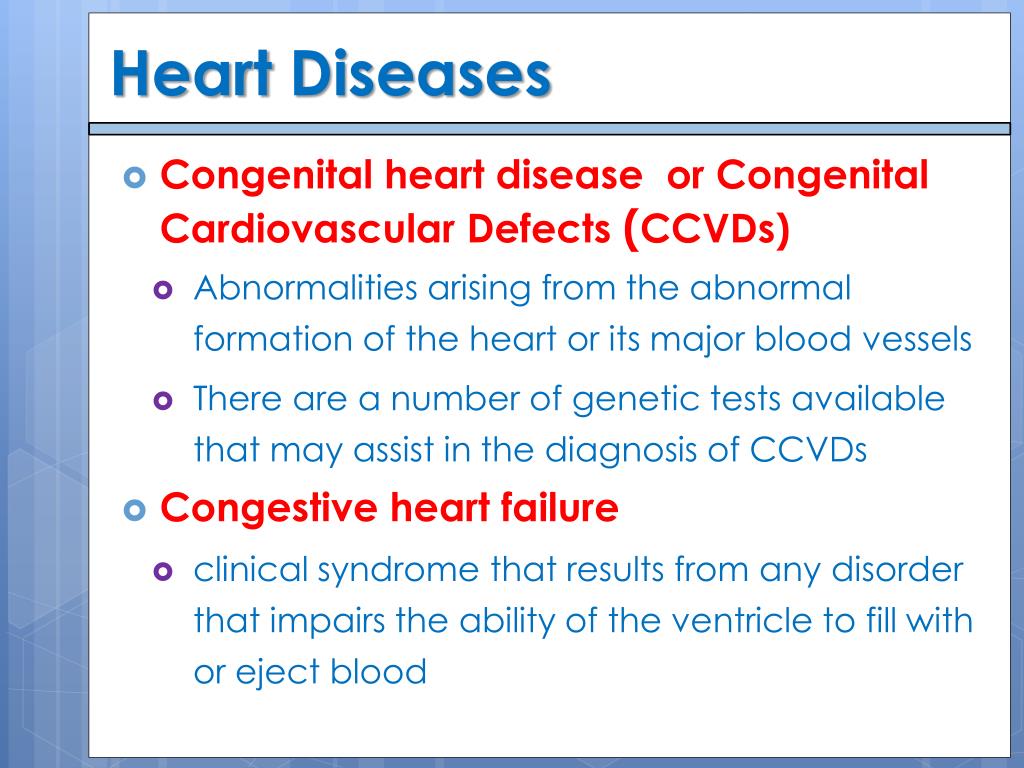 Heart Diseases

Congenital heart disease or Congenital Cardiovascular Defects (CCVDs)

Abnormalities arising from the abnormal formation of the heart or its major blood vessels

There are a number of genetic tests available that may assist in the diagnosis of CCVDs

Congestive heart failure

clinical syndrome that results from any disorder that impairs the ability of the ventricle to fill with or eject blood